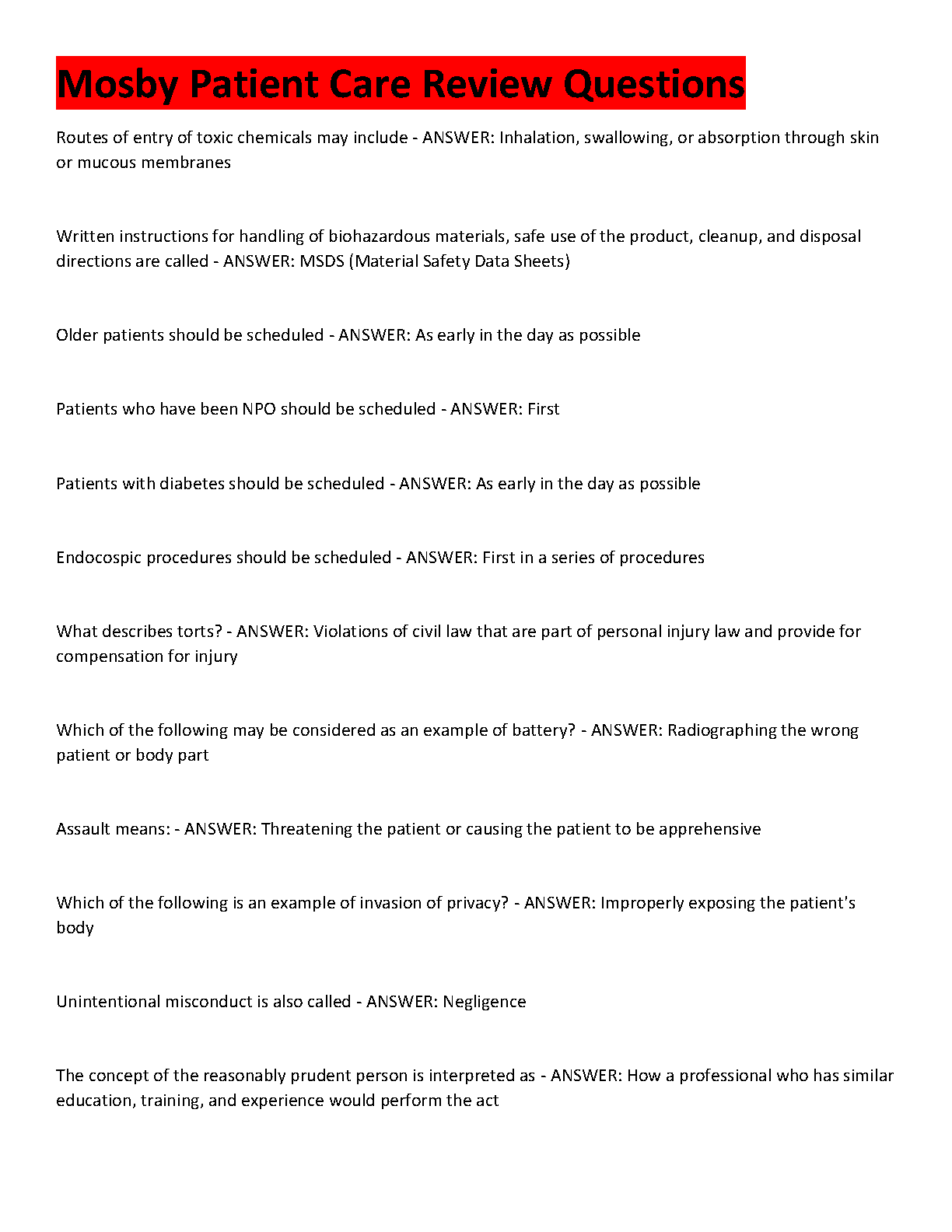 Mosby Patient Care Review Questions

Routes of entry of toxic chemicals may include - ANSWER: Inhalation, swallowing, or absorption through skin or mucous membranes

Written instructions for handling of biohazardous materials, safe use of the product, cleanup, and disposal directions are called - ANSWER: MSDS (Material Safety Data Sheets)

Older patients should be scheduled - ANSWER: As early in the day as possible

Patients who have been NPO should be scheduled - ANSWER: First

Patients with diabetes should be scheduled - ANSWER: As early in the day as possible

Endocospic procedures should be scheduled - ANSWER: First in a series of procedures

What describes torts? - ANSWER: Violations of civil law that are part of personal injury law and provide for compensation for injury

Which of the following may be considered as an example of battery? - ANSWER: Radiographing the wrong patient or body part

Assault means: - ANSWER: Threatening the patient or causing the patient to be apprehensive

Which of the following is an example of invasion of privacy? - ANSWER: Improperly exposing the patient's body

Unintentional misconduct is also called - ANSWER: Negligence

The concept of the reasonably prudent person is interpreted as - ANSWER: How a professional who has similar education, training, and experience would perform the act